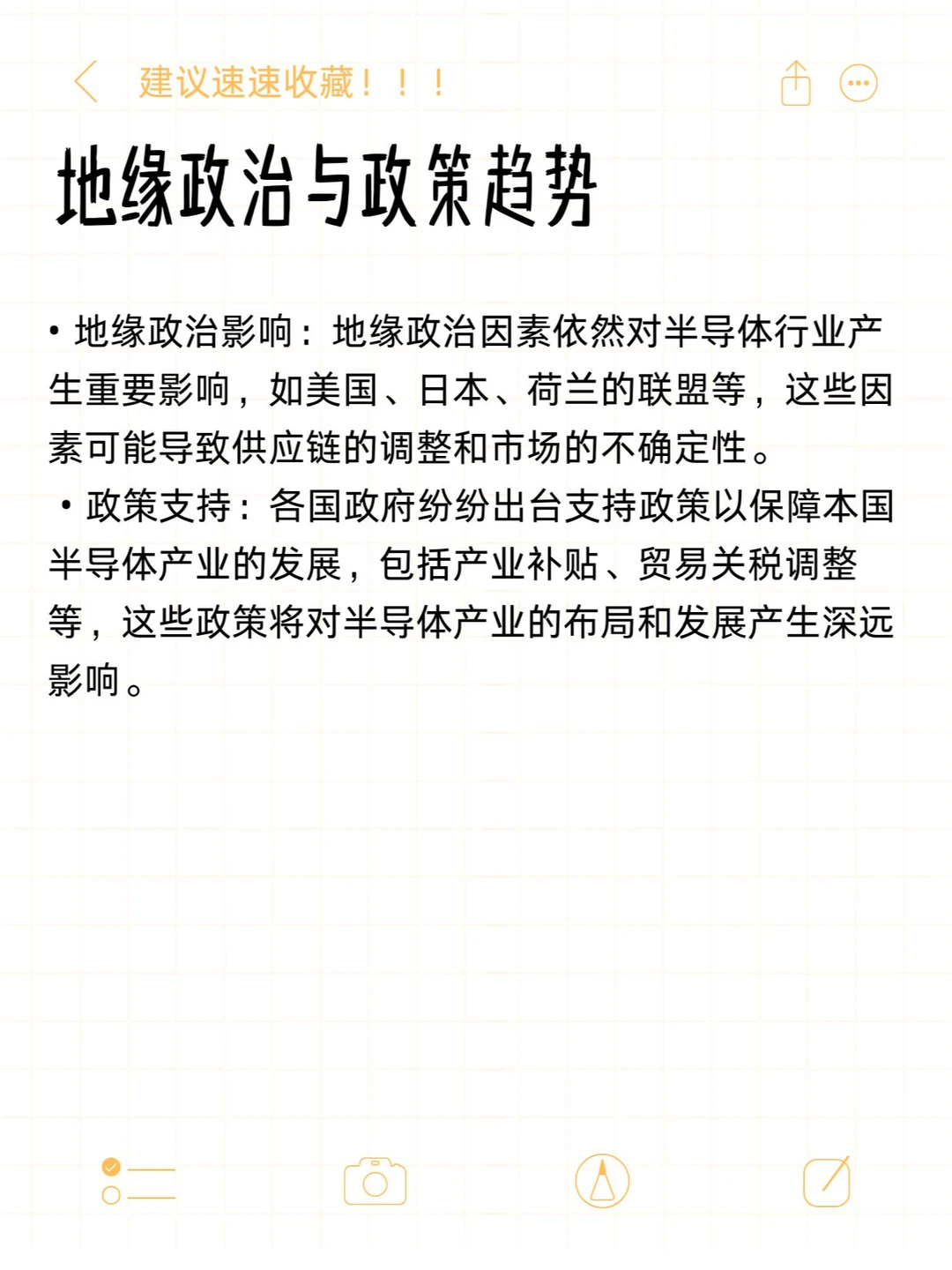 建议速速收藏！！！

地缘政治与政策趋势

• 地缘政治影响：地缘政治因素依然对半导体行业产生重要影响，如美国、日本、荷兰的联盟等，这些因素可能导致供应链的调整和市场的不确定性。

• 政策支持：各国政府纷纷出台支持政策以保障本国半导体产业的发展，包括产业补贴、贸易关税调整等，这些政策将对半导体产业的布局和发展产生深远影响。